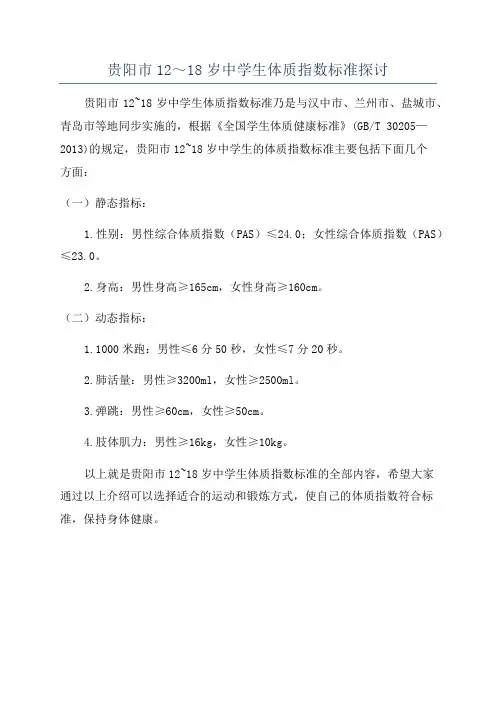 贵阳市 12～18 岁中学生体质指数标准探讨

贵阳市 12~18 岁中学生体质指数标准乃是与汉中市、兰州市、盐城市、青岛市等地同步实施的，根据《全国学生体质健康标准》(GB/T 30205—2013)的规定，贵阳市 12~18 岁中学生的体质指数标准主要包括下面几个方面：

（一）静态指标：

1.性别：男性综合体质指数（PAS）≤24.0；女性综合体质指数（PAS）≤23.0。

2.身高：男性身高≥165cm，女性身高≥160cm。

（二）动态指标：

1.1000 米跑：男性≤6 分 50 秒，女性≤7 分 20 秒。

2.肺活量：男性≥3200ml，女性≥2500ml。

3.弹跳：男性≥60cm，女性≥50cm。

4.肢体肌力：男性≥16kg，女性≥10kg。

以上就是贵阳市 12~18 岁中学生体质指数标准的全部内容，希望大家通过以上介绍可以选择适合的运动和锻炼方式，使自己的体质指数符合标准，保持身体健康。